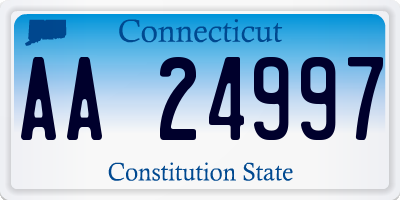 Connecticut

AA 24997

Constitution State